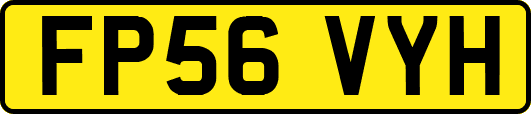 FP56 VYH